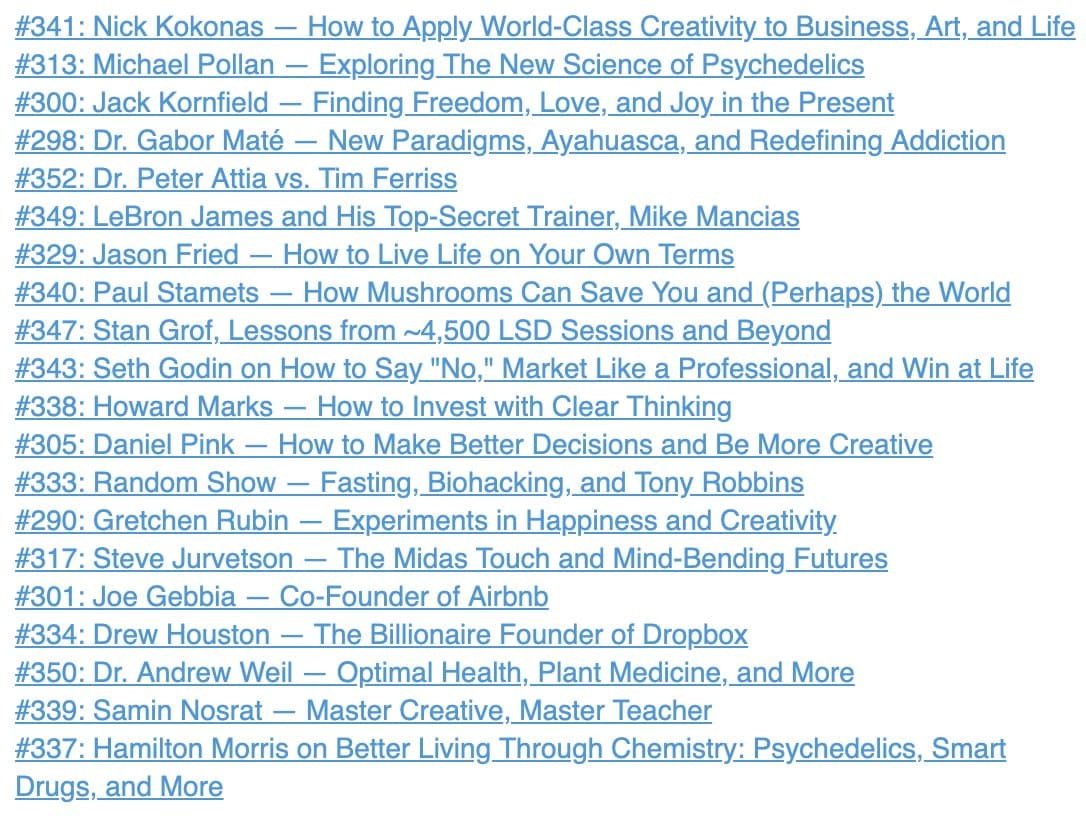 #341: Nick Kokonas — How to Apply World-Class Creativity to Business, Art, and Life
#313: Michael Pollan — Exploring The New Science of Psychedelics
#300: Jack Kornfield — Finding Freedom, Love, and Joy in the Present
#298: Dr. Gabor Maté — New Paradigms, Ayahuasca, and Redefining Addiction
#352: Dr. Peter Attia vs. Tim Ferriss
#349: LeBron James and His Top-Secret Trainer, Mike Mancias
#329: Jason Fried — How to Live Life on Your Own Terms
#340: Paul Stamets — How Mushrooms Can Save You and (Perhaps) the World
#347: Stan Grof, Lessons from ~4,500 LSD Sessions and Beyond
#343: Seth Godin on How to Say "No," Market Like a Professional, and Win at Life
#338: Howard Marks — How to Invest with Clear Thinking
#305: Daniel Pink — How to Make Better Decisions and Be More Creative
#333: Random Show — Fasting, Biohacking, and Tony Robbins
#290: Gretchen Rubin — Experiments in Happiness and Creativity
#317: Steve Jurvetson — The Midas Touch and Mind-Bending Futures
#301: Joe Gebbia — Co-Founder of Airbnb
#334: Drew Houston — The Billionaire Founder of Dropbox
#350: Dr. Andrew Weil — Optimal Health, Plant Medicine, and More
#339: Samin Nosrat — Master Creative, Master Teacher
#337: Hamilton Morris on Better Living Through Chemistry: Psychedelics, Smart Drugs, and More